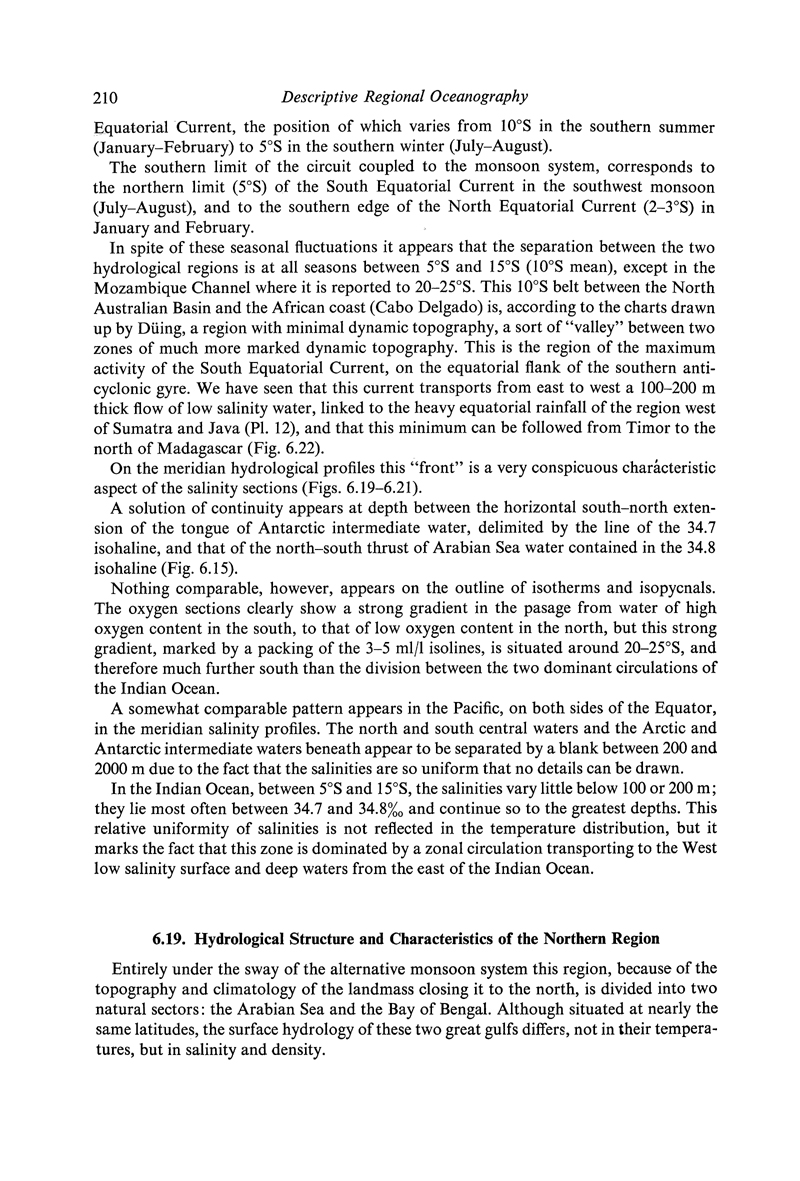 210 Descriptive Regional Oceanography

Equatorial Current, the position of which varies from 10°S in the southern summer (January–February) to 5°S in the southern winter (July–August).

The southern limit of the circuit coupled to the monsoon system, corresponds to the northern limit (5°S) of the South Equatorial Current in the southwest monsoon (July–August), and to the southern edge of the North Equatorial Current (2–3°S) in January and February.

In spite of these seasonal fluctuations it appears that the separation between the two hydrological regions is at all seasons between 5°S and 15°S (10°S mean), except in the Mozambique Channel where it is reported to 20–25°S. This 10°S belt between the North Australian Basin and the African coast (Cabo Delgado) is, according to the charts drawn up by Düing, a region with minimal dynamic topography, a sort of "valley" between two zones of much more marked dynamic topography. This is the region of the maximum activity of the South Equatorial Current, on the equatorial flank of the southern anticyclonic gyre. We have seen that this current transports from east to west a 100–200 m thick flow of low salinity water, linked to the heavy equatorial rainfall of the region west of Sumatra and Java (Pl. 12), and that this minimum can be followed from Timor to the north of Madagascar (Fig. 6.22).

On the meridian hydrological profiles this "front" is a very conspicuous characteristic aspect of the salinity sections (Figs. 6.19–6.21).

A solution of continuity appears at depth between the horizontal south–north extension of the tongue of Antarctic intermediate water, delimited by the line of the 34.7 isohaline, and that of the north–south thrust of Arabian Sea water contained in the 34.8 isohaline (Fig. 6.15).

Nothing comparable, however, appears on the outline of isotherms and isopycnals. The oxygen sections clearly show a strong gradient in the pasage from water of high oxygen content in the south, to that of low oxygen content in the north, but this strong gradient, marked by a packing of the 3–5 ml/l isolines, is situated around 20–25°S, and therefore much further south than the division between the two dominant circulations of the Indian Ocean.

A somewhat comparable pattern appears in the Pacific, on both sides of the Equator, in the meridian salinity profiles. The north and south central waters and the Arctic and Antarctic intermediate waters beneath appear to be separated by a blank between 200 and 2000 m due to the fact that the salinities are so uniform that no details can be drawn.

In the Indian Ocean, between 5°S and 15°S, the salinities vary little below 100 or 200 m; they lie most often between 34.7 and 34.8‰ and continue so to the greatest depths. This relative uniformity of salinities is not reflected in the temperature distribution, but it marks the fact that this zone is dominated by a zonal circulation transporting to the West low salinity surface and deep waters from the east of the Indian Ocean.

6.19. Hydrological Structure and Characteristics of the Northern Region

Entirely under the sway of the alternative monsoon system this region, because of the topography and climatology of the landmass closing it to the north, is divided into two natural sectors: the Arabian Sea and the Bay of Bengal. Although situated at nearly the same latitudes, the surface hydrology of these two great gulfs differs, not in their temperatures, but in salinity and density.